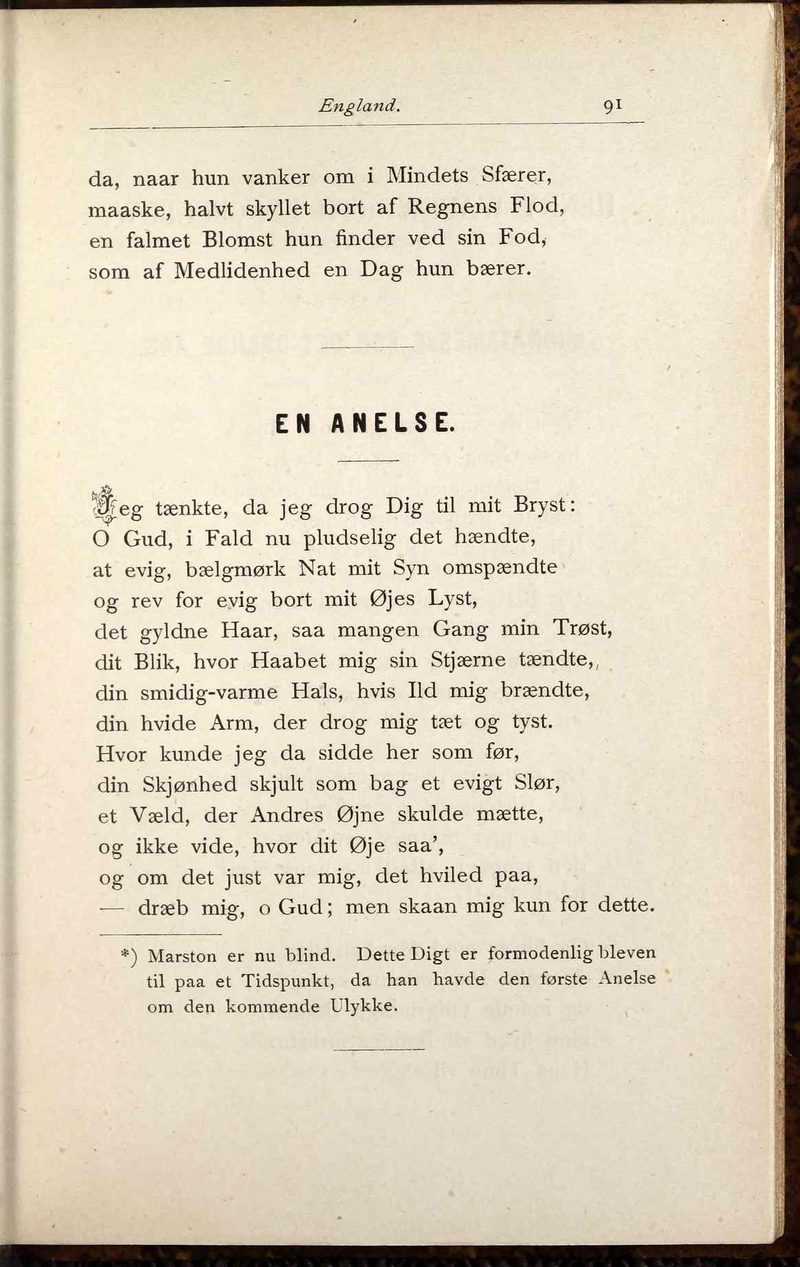 England. 91

da, naar hun vanker om i Mindets Sfærer,
maaske, halvt skyllet bort af Regnens Flod,
en falmet Blomst hun finder ved sin Fod,
som af Medlidenhed en Dag hun bærer.

EN ANELSE.

Jeg tænkte, da jeg drog Dig til mit Bryst:
O Gud, i Fald nu pludselig det hændte,
at evig, bælgmørk Nat mit Syn omspændte
og rev for evig bort mit Øjes Lyst,
det gyldne Haar, saa mangen Gang min Trøst,
dit Blik, hvor Haabet mig sin Stjærne tændte,
din smidig-varme Hals, hvis Ild mig brændte,
din hvide Arm, der drog mig tæt og tyst.
Hvor kunde jeg da sidde her som før,
din Skjønhed skjult som bag et evigt Slør,
et Væld, der Andres Øjne skulde mætte,
og ikke vide, hvor dit Øje saa',
og om det just var mig, det hviled paa,
— dræb mig, o Gud; men skaan mig kun for dette.

*) Marston er nu blind. Dette Digt er formodenlig bleven til paa et Tidspunkt, da han havde den første Anelse om den kommende Ulykke.